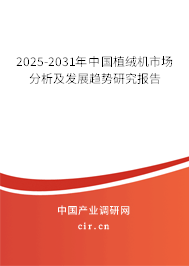 2025-2031年中国植绒机市场分析及发展趋势研究报告

中国产业调研网

cir.cn